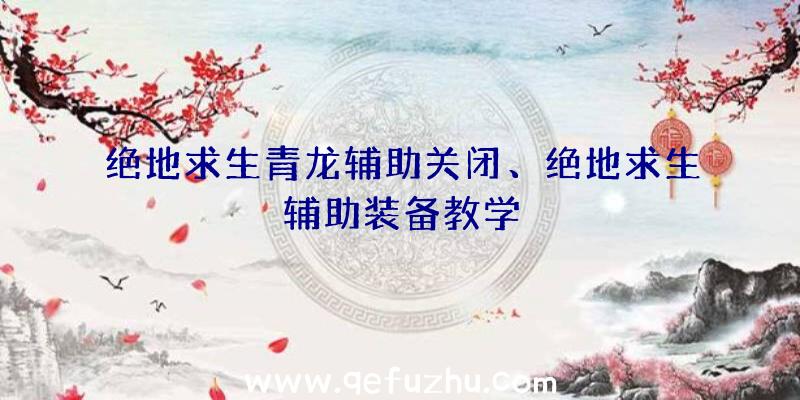 绝地求生青龙辅助关闭、绝地求生辅助装备教学

福

福

www.qefuzhu.com